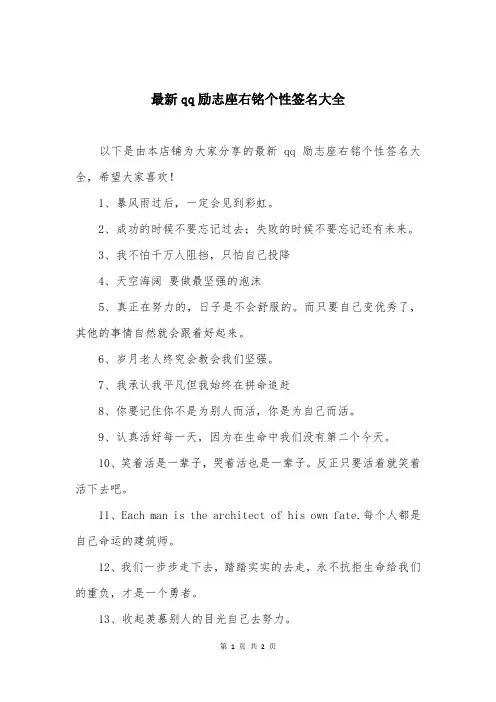 最新qq励志座右铭个性签名大全

以下是由本店铺为大家分享的最新 qq 励志座右铭个性签名大全，希望大家喜欢！

1、暴风雨过后，一定会见到彩虹。

2、成功的时候不要忘记过去；失败的时候不要忘记还有未来。

3、我不怕千万人阻挡，只怕自己投降

4、天空海阔 要做最坚强的泡沫

5、真正在努力的，日子是不会舒服的。而只要自己变优秀了，其他的事情自然就会跟着好起来。

6、岁月老人终究会教会我们坚强。

7、我承认我平凡但我始终在拼命追赶

8、你要记住你不是为别人而活，你是为自己而活。

9、认真活好每一天，因为在生命中我们没有第二个今天。

10、笑着活是一辈子，哭着活也是一辈子。反正只要活着就笑着活下去吧。

11、Each man is the architect of his own fate.每个人都是自己命运的建筑师。

12、我们一步步走下去，踏踏实实的去走，永不抗拒生命给我们的重负，才是一个勇者。

13、收起羡慕别人的目光自己去努力。

第 1 页 共 2 页